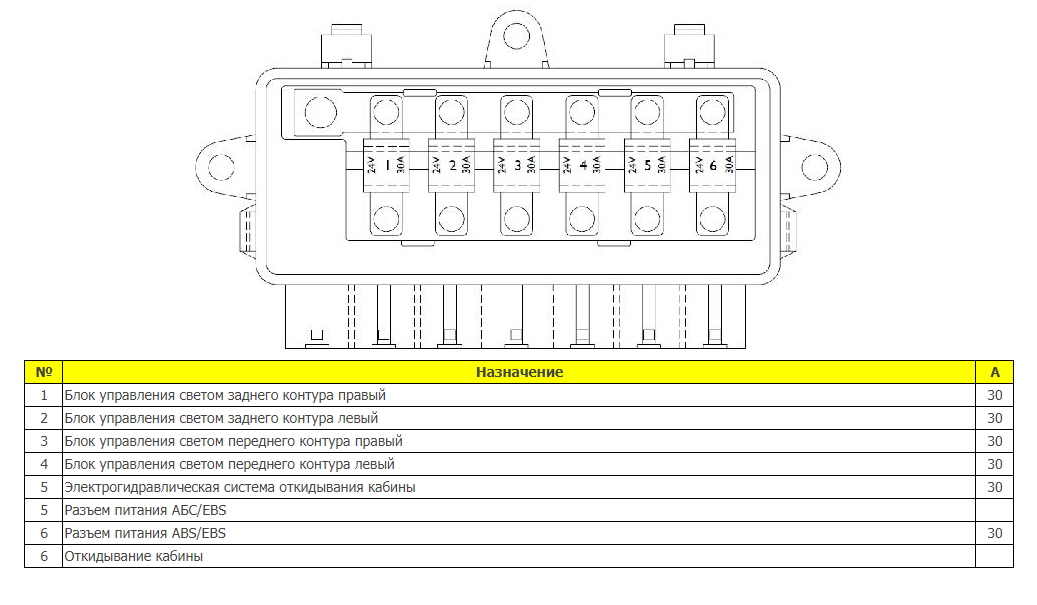 24V 1 30A
24V 2 30A
24V 3 30A
24V 4 30A
24V 5 30A
24V 6 30A

| № | Назначение | А |
|---|---|---|
| 1 | Блок управления светом заднего контура правый | 30 |
| 2 | Блок управления светом заднего контура левый | 30 |
| 3 | Блок управления светом переднего контура правый | 30 |
| 4 | Блок управления светом переднего контура левый | 30 |
| 5 | Электрогидравлическая система откидывания кабины | 30 |
| 5 | Разъем питания АБС/EBS | |
| 6 | Разъем питания ABS/EBS | 30 |
| 6 | Откидывание кабины | |